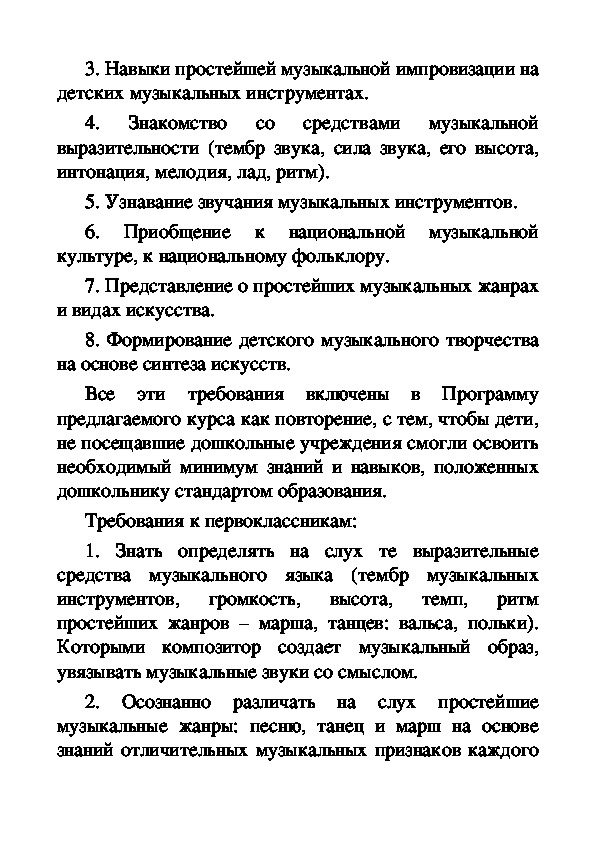 3. Навыки простейшей музыкальной импровизации на детских музыкальных инструментах.

4. Знакомство со средствами музыкальной выразительности (тембр звука, сила звука, его высота, интонация, мелодия, лад, ритм).

5. Узнавание звучания музыкальных инструментов.

6. Приобщение к национальной музыкальной культуре, к национальному фольклору.

7. Представление о простейших музыкальных жанрах и видах искусства.

8. Формирование детского музыкального творчества на основе синтеза искусств.

Все эти требования включены в Программу предлагаемого курса как повторение, с тем, чтобы дети, не посещавшие дошкольные учреждения смогли освоить необходимый минимум знаний и навыков, положенных дошкольнику стандартом образования.

Требования к первоклассникам:

1. Знать определять на слух те выразительные средства музыкального языка (тембр музыкальных инструментов, громкость, высота, темп, ритм простейших жанров – марша, танцев: вальса, польки). Которыми композитор создает музыкальный образ, увязывать музыкальные звуки со смыслом.

2. Осознанно различать на слух простейшие музыкальные жанры: песню, танец и марш на основе знаний отличительных музыкальных признаков каждого